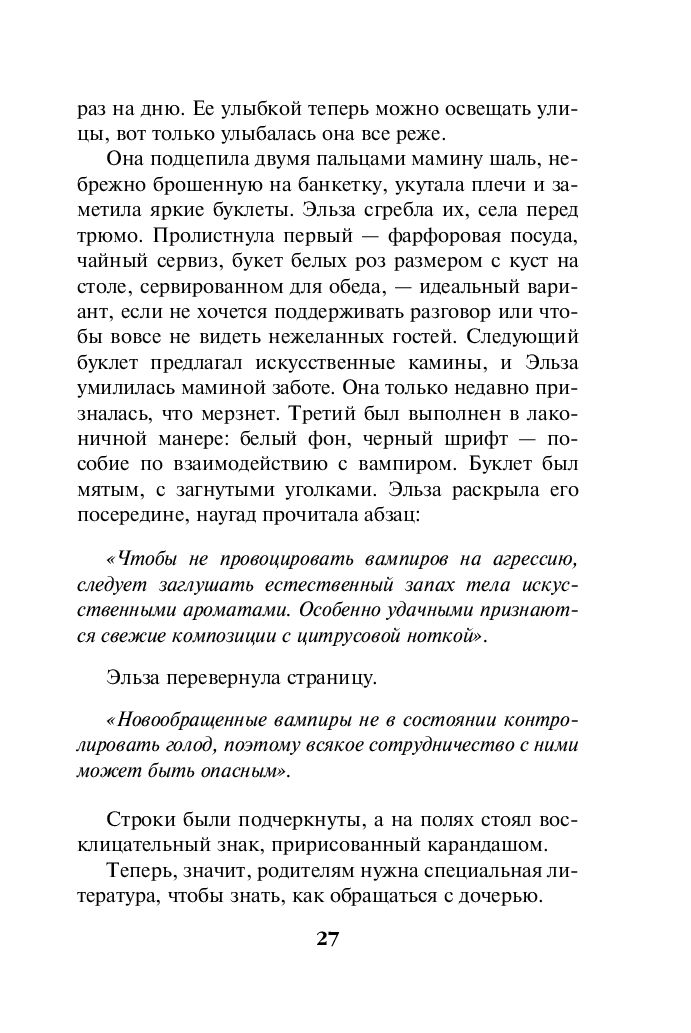 раз на дню. Ее улыбкой теперь можно освещать улицы, вот только улыбалась она все реже.

Она подцепила двумя пальцами мамину шаль, небрежно брошенную на банкетку, укутала плечи и заметила яркие буклеты. Эльза сгребла их, села перед трюмо. Пролистнула первый — фарфоровая посуда, чайный сервиз, букет белых роз размером с куст на столе, сервированном для обеда, — идеальный вариант, если не хочется поддерживать разговор или чтобы вовсе не видеть нежеланных гостей. Следующий буклет предлагал искусственные камины, и Эльза умилилась маминой заботе. Она только недавно призналась, что мерзнет. Третий был выполнен в лаконичной манере: белый фон, черный шрифт — пособие по взаимодействию с вампиром. Буклет был мятым, с загнутыми уголками. Эльза раскрыла его посередине, наугад прочитала абзац:

«Чтобы не провоцировать вампиров на агрессию, следует заглушать естественный запах тела искусственными ароматами. Особенно удачными признаются свежие композиции с цитрусовой ноткой».

Эльза перевернула страницу.

«Новообращенные вампиры не в состоянии контролировать голод, поэтому всякое сотрудничество с ними может быть опасным».

Строки были подчеркнуты, а на полях стоял восклицательный знак, пририсованный карандашом.

Теперь, значит, родителям нужна специальная литература, чтобы знать, как обращаться с дочерью.

27